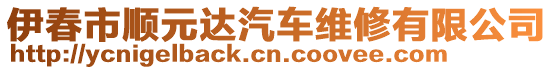 伊春市顺元达汽车维修有限公司
http://ycnigelback.cn.coovee.com